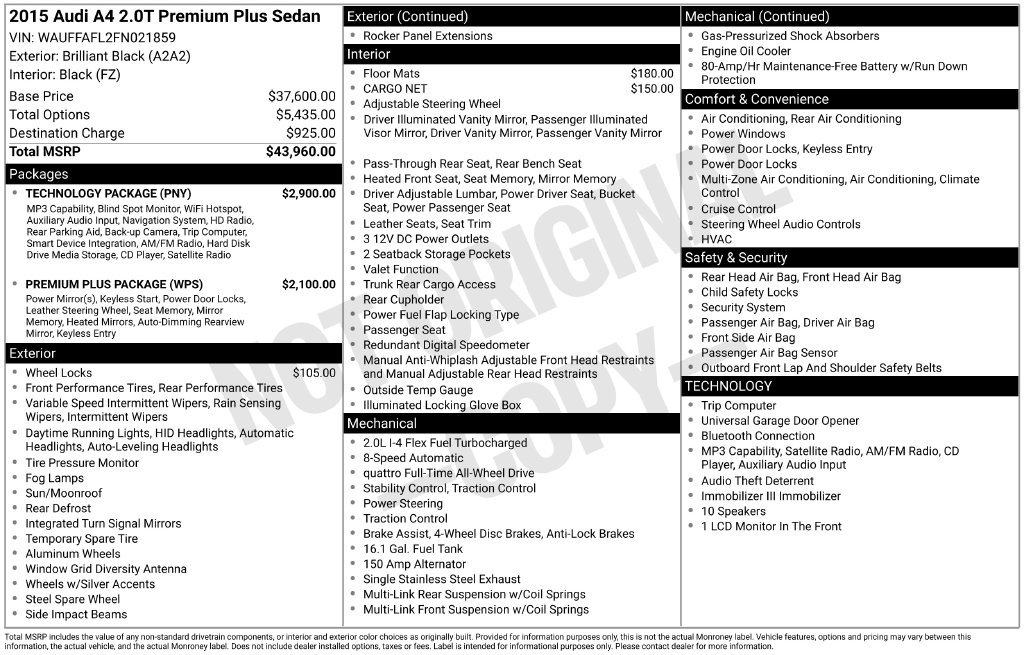 2015 Audi A4 2.0T Premium Plus Sedan
VIN: WAUFFAFL2FN021859
Exterior: Brilliant Black (A2A2)
Interior: Black (FZ)

Base Price $37,600.00
Total Options $5,435.00
Destination Charge $925.00
Total MSRP $43,960.00

Packages
• TECHNOLOGY PACKAGE (PNY) $2,900.00
MP3 Capability, Blind Spot Monitor, WiFi Hotspot, Auxiliary Audio Input, Navigation System, HD Radio, Rear Parking Aid, Back-up Camera, Trip Computer, Smart Device Integration, AM/FM Radio, Hard Disk Drive Media Storage, CD Player, Satellite Radio

• PREMIUM PLUS PACKAGE (WPS) $2,100.00
Power Mirror(s), Keyless Start, Power Door Locks, Leather Steering Wheel, Seat Memory, Mirror Memory, Heated Mirrors, Auto-Dimming Rearview Mirror, Keyless Entry

Exterior
• Wheel Locks $105.00
• Front Performance Tires, Rear Performance Tires
• Variable Speed Intermittent Wipers, Rain Sensing Wipers, Intermittent Wipers
• Daytime Running Lights, HID Headlights, Automatic Headlights, Auto-Leveling Headlights
• Tire Pressure Monitor
• Fog Lamps
• Sun/Moonroof
• Rear Defrost
• Integrated Turn Signal Mirrors
• Temporary Spare Tire
• Aluminum Wheels
• Window Grid Diversity Antenna
• Wheels w/Silver Accents
• Steel Spare Wheel
• Side Impact Beams

Exterior (Continued)
• Rocker Panel Extensions

Interior
• Floor Mats $180.00
• CARGO NET $150.00
• Adjustable Steering Wheel
• Driver Illuminated Vanity Mirror, Passenger Illuminated Visor Mirror, Driver Vanity Mirror, Passenger Vanity Mirror
• Pass-Through Rear Seat, Rear Bench Seat
• Heated Front Seat, Seat Memory, Mirror Memory
• Driver Adjustable Lumbar, Power Driver Seat, Bucket Seat, Power Passenger Seat
• Leather Seats, Seat Trim
• 3 12V DC Power Outlets
• 2 Seatback Storage Pockets
• Valet Function
• Trunk Rear Cargo Access
• Rear Cupholder
• Power Fuel Flap Locking Type
• Passenger Seat
• Redundant Digital Speedometer
• Manual Anti-Whiplash Adjustable Front Head Restraints and Manual Adjustable Rear Head Restraints
• Outside Temp Gauge
• Illuminated Locking Glove Box

Mechanical
• 2.0L I-4 Flex Fuel Turbocharged
• 8-Speed Automatic
• quattro Full-Time All-Wheel Drive
• Stability Control, Traction Control
• Power Steering
• Traction Control
• Brake Assist, 4-Wheel Disc Brakes, Anti-Lock Brakes
• 16.1 Gal. Fuel Tank
• 150 Amp Alternator
• Single Stainless Steel Exhaust
• Multi-Link Rear Suspension w/Coil Springs
• Multi-Link Front Suspension w/Coil Springs

Mechanical (Continued)
• Gas-Pressurized Shock Absorbers
• Engine Oil Cooler
• 80-Amp/Hr Maintenance-Free Battery w/Run Down Protection

Comfort & Convenience
• Air Conditioning, Rear Air Conditioning
• Power Windows
• Power Door Locks, Keyless Entry
• Power Door Locks
• Multi-Zone Air Conditioning, Air Conditioning, Climate Control
• Cruise Control
• Steering Wheel Audio Controls
• HVAC

Safety & Security
• Rear Head Air Bag, Front Head Air Bag
• Child Safety Locks
• Security System
• Passenger Air Bag, Driver Air Bag
• Front Side Air Bag
• Passenger Air Bag Sensor
• Outboard Front Lap And Shoulder Safety Belts

TECHNOLOGY
• Trip Computer
• Universal Garage Door Opener
• Bluetooth Connection
• MP3 Capability, Satellite Radio, AM/FM Radio, CD Player, Auxiliary Audio Input
• Audio Theft Deterrent
• Immobilizer III Immobilizer
• 10 Speakers
• 1 LCD Monitor In The Front

Total MSRP includes the value of any non-standard drivetrain components, or interior and exterior color choices as originally built. Provided for information purposes only, this is not the actual Monroney label. Vehicle features, options and pricing may vary between this information, the actual vehicle, and the actual Monroney label. Does not include dealer installed options, taxes or fees. Label is intended for informational purposes only. Please contact dealer for more information.

NOT ORIGINAL COPY